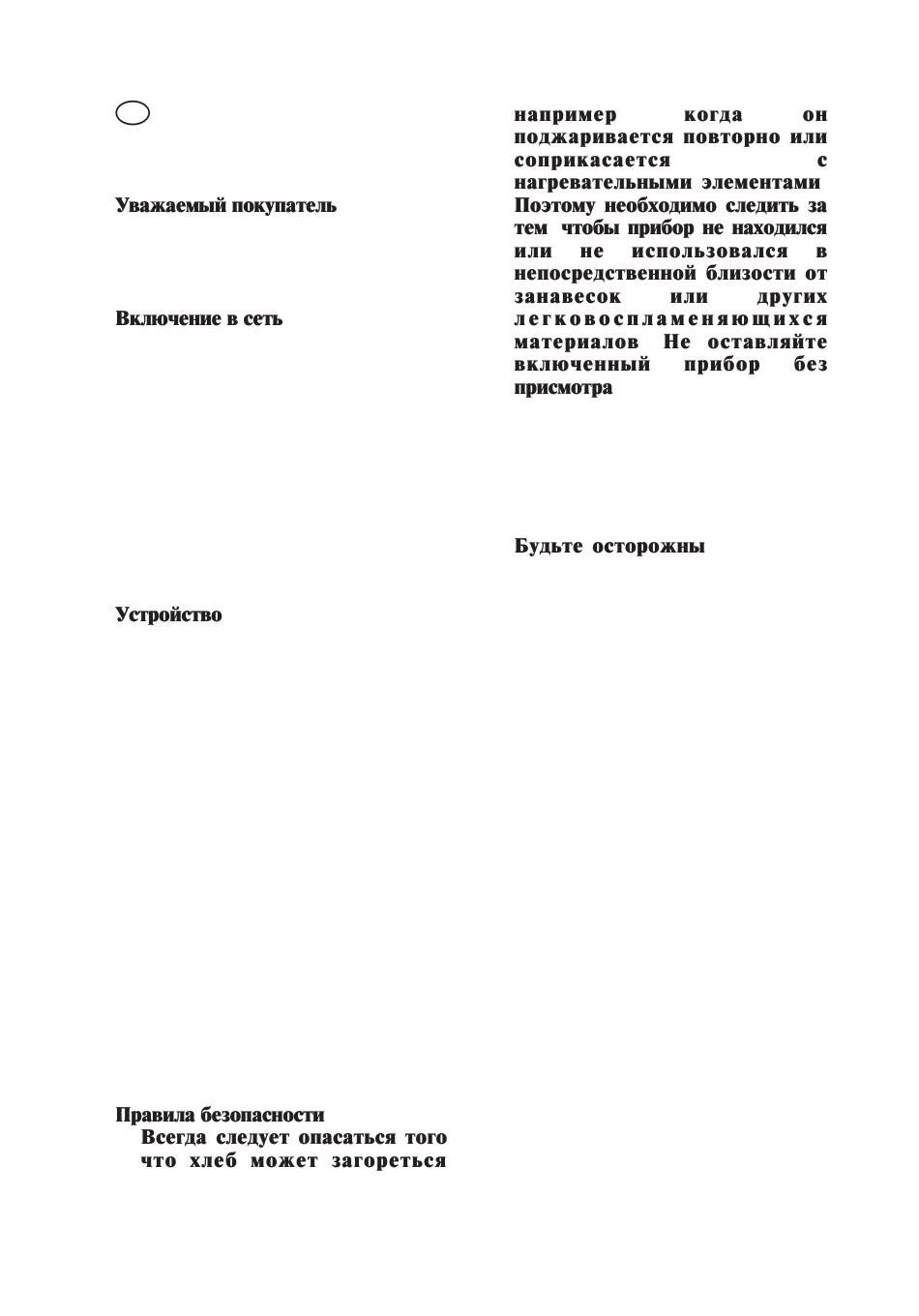 Уважаемый покупатель

Включение в сеть

Устройство

Правила безопасности

Всегда следует опасаться того что хлеб может загореться например когда он поджаривается повторно или соприкасается с нагревательными элементами Поэтому необходимо следить за тем чтобы прибор не находился или не использовался в непосредственной близости от занавесок или других легковоспламеняющихся материалов Не оставляйте включенный прибор без присмотра

Будьте осторожны